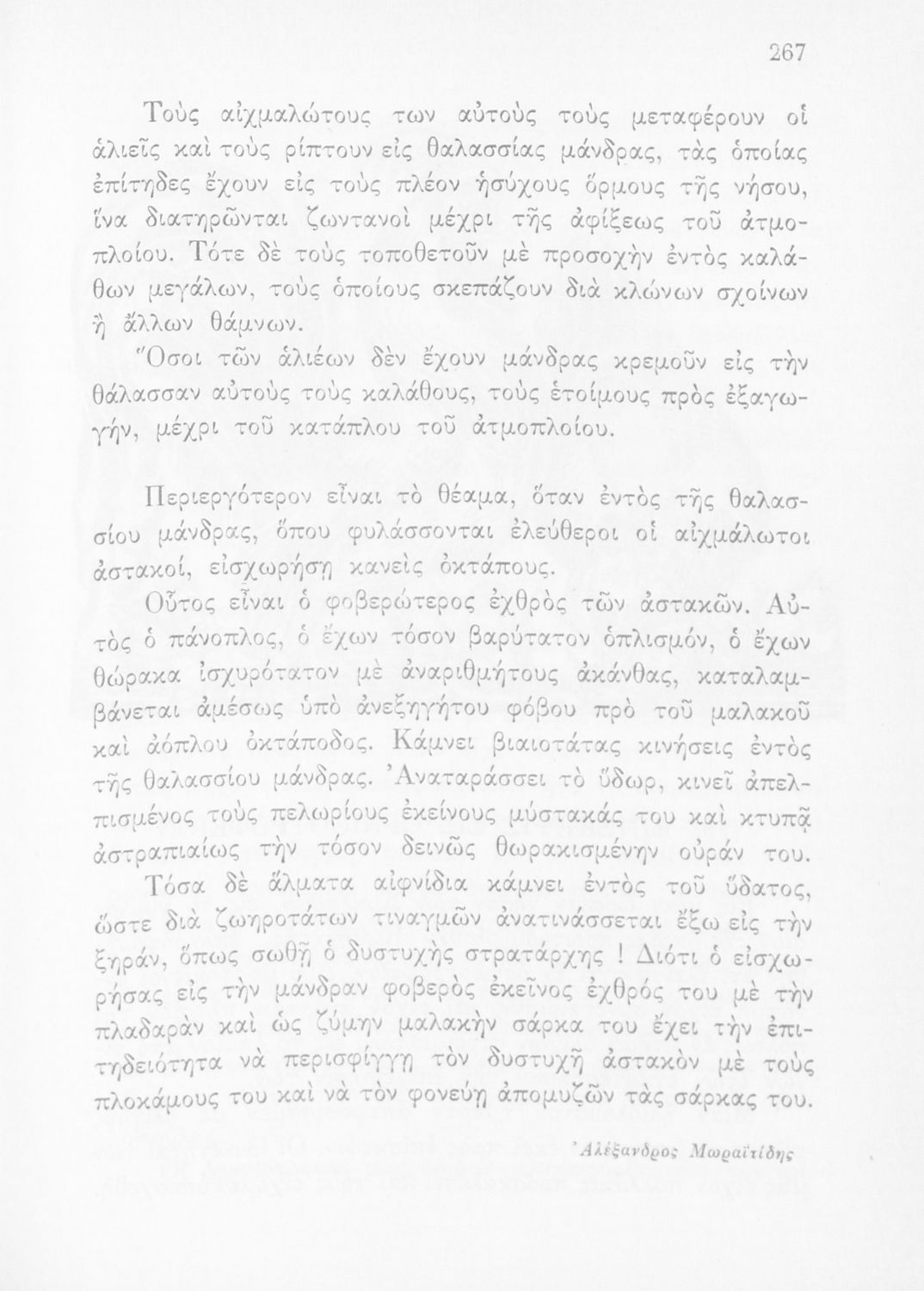 267

Τοὺς αἰχμαλώτους των αὐτοὺς τοὺς μεταφέρουν οἱ ἁλιεῖς καὶ τοὺς ρίπτουν εἰς θαλασσίας μάνδρας, τὰς ὁποίας ἐπίτηδες ἔχουν εἰς τοὺς πλέον ἡσύχους ὅρμους τῆς νήσου, ἵνα διατηρῶνται ζωντανοὶ μέχρι τῆς ἀφίξεως τοῦ ἀτμοπλοίου. Τότε δὲ τοὺς τοποθετοῦν μὲ προσοχὴν ἐντὸς καλάθων μεγάλων, τοὺς ὁποίους σκεπάζουν διὰ κλώνων σχοίνων ἢ ἄλλων θάμνων.

Ὅσοι τῶν ἁλιέων δὲν ἔχουν μάνδρας κρεμοῦν εἰς τὴν θάλασσαν αὐτοὺς τοὺς καλάθους, τοὺς ἑτοίμους πρὸς ἐξαγωγήν, μέχρι τοῦ κατάπλου τοῦ ἀτμοπλοίου.

Περιεργότερον εἶναι τὸ θέαμα, ὅταν ἐντὸς τῆς θαλασσίου μάνδρας, ὅπου φυλάσσονται ἐλεύθεροι οἱ αἰχμάλωτοι ἀστακοί, εἰσχωρήσῃ κανεὶς ὀκτάπους.

Οὗτος εἶναι ὁ φοβερώτερος ἐχθρὸς τῶν ἀστακῶν. Αὐτὸς ὁ πάνοπλος, ὁ ἔχων τόσον βαρύτατον ὁπλισμόν, ὁ ἔχων θώρακα ἰσχυρότατον μὲ ἀναριθμήτους ἀκάνθας, καταλαμβάνεται ἀμέσως ὑπὸ ἀνεξηγήτου φόβου πρὸ τοῦ μαλακοῦ καὶ ἀόπλου ὀκτάποδος. Κάμνει βιαιοτάτας κινήσεις ἐντὸς τῆς θαλασσίου μάνδρας. Ἀναταράσσει τὸ ὕδωρ, κινεῖ ἀπελπισμένος τοὺς πελωρίους ἐκείνους μύστακάς του καὶ κτυπᾷ ἀστραπιαίως τὴν τόσον δεινῶς θωρακισμένην οὐράν του.

Τόσα δὲ ἅλματα αἰφνίδια κάμνει ἐντὸς τοῦ ὕδατος, ὥστε διὰ ζωηροτάτων τιναγμῶν ἀνατινάσσεται ἔξω εἰς τὴν ξηράν, ὅπως σωθῇ ὁ δυστυχὴς στρατάρχης ! Διότι ὁ εἰσχωρήσας εἰς τὴν μάνδραν φοβερὸς ἐκεῖνος ἐχθρός του μὲ τὴν πλαδαρὰν καὶ ὡς ζύμην μαλακὴν σάρκα του ἔχει τὴν ἐπιτηδειότητα νὰ περισφίγγῃ τὸν δυστυχῆ ἀστακὸν μὲ τοὺς πλοκάμους του καὶ νὰ τὸν φονεύῃ ἀπομυζῶν τὰς σάρκας του.

Ἀλέξανδρος Μωραϊτίδης